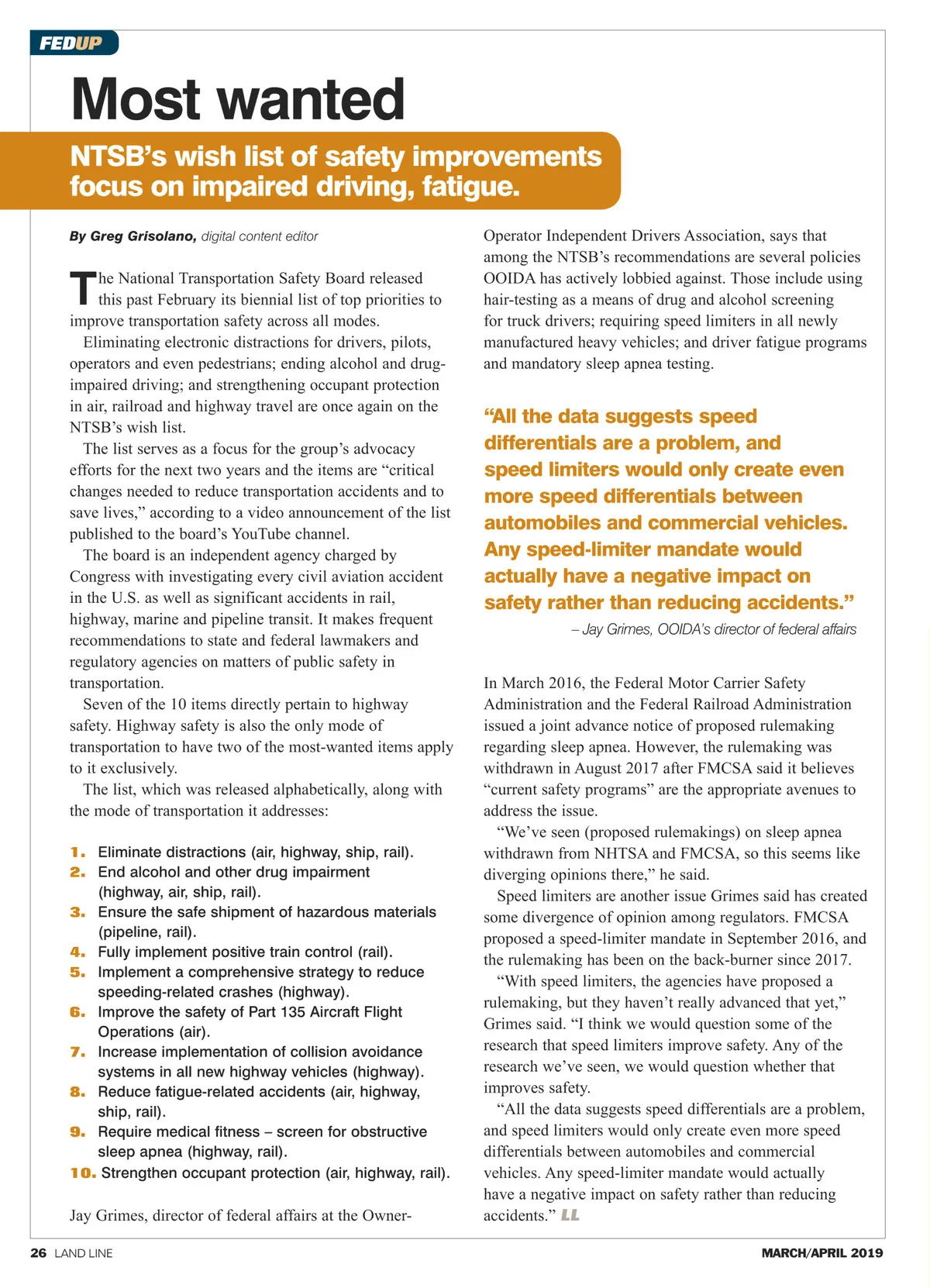 FEDUP

Most wanted

NTSB's wish list of safety improvements focus on impaired driving, fatigue.

By Greg Grisolano, digital content editor

The National Transportation Safety Board released this past February its biennial list of top priorities to improve transportation safety across all modes.

Eliminating electronic distractions for drivers, pilots, operators and even pedestrians; ending alcohol and drug-impaired driving; and strengthening occupant protection in air, railroad and highway travel are once again on the NTSB's wish list.

The list serves as a focus for the group's advocacy efforts for the next two years and the items are "critical changes needed to reduce transportation accidents and to save lives," according to a video announcement of the list published to the board's YouTube channel.

The board is an independent agency charged by Congress with investigating every civil aviation accident in the U.S. as well as significant accidents in rail, highway, marine and pipeline transit. It makes frequent recommendations to state and federal lawmakers and regulatory agencies on matters of public safety in transportation.

Seven of the 10 items directly pertain to highway safety. Highway safety is also the only mode of transportation to have two of the most-wanted items apply to it exclusively.

The list, which was released alphabetically, along with the mode of transportation it addresses:

1. Eliminate distractions (air, highway, ship, rail).
2. End alcohol and other drug impairment (highway, air, ship, rail).
3. Ensure the safe shipment of hazardous materials (pipeline, rail).
4. Fully implement positive train control (rail).
5. Implement a comprehensive strategy to reduce speeding-related crashes (highway).
6. Improve the safety of Part 135 Aircraft Flight Operations (air).
7. Increase implementation of collision avoidance systems in all new highway vehicles (highway).
8. Reduce fatigue-related accidents (air, highway, ship, rail).
9. Require medical fitness – screen for obstructive sleep apnea (highway, rail).
10. Strengthen occupant protection (air, highway, rail).

Jay Grimes, director of federal affairs at the Owner-Operator Independent Drivers Association, says that among the NTSB's recommendations are several policies OOIDA has actively lobbied against. Those include using hair-testing as a means of drug and alcohol screening for truck drivers; requiring speed limiters in all newly manufactured heavy vehicles; and driver fatigue programs and mandatory sleep apnea testing.

"All the data suggests speed differentials are a problem, and speed limiters would only create even more speed differentials between automobiles and commercial vehicles. Any speed-limiter mandate would actually have a negative impact on safety rather than reducing accidents."
– Jay Grimes, OOIDA's director of federal affairs

In March 2016, the Federal Motor Carrier Safety Administration and the Federal Railroad Administration issued a joint advance notice of proposed rulemaking regarding sleep apnea. However, the rulemaking was withdrawn in August 2017 after FMCSA said it believes "current safety programs" are the appropriate avenues to address the issue.

"We've seen (proposed rulemakings) on sleep apnea withdrawn from NHTSA and FMCSA, so this seems like diverging opinions there," he said.

Speed limiters are another issue Grimes said has created some divergence of opinion among regulators. FMCSA proposed a speed-limiter mandate in September 2016, and the rulemaking has been on the back-burner since 2017.

"With speed limiters, the agencies have proposed a rulemaking, but they haven't really advanced that yet," Grimes said. "I think we would question some of the research that speed limiters improve safety. Any of the research we've seen, we would question whether that improves safety.

"All the data suggests speed differentials are a problem, and speed limiters would only create even more speed differentials between automobiles and commercial vehicles. Any speed-limiter mandate would actually have a negative impact on safety rather than reducing accidents." LL

26 LAND LINE

MARCH/APRIL 2019